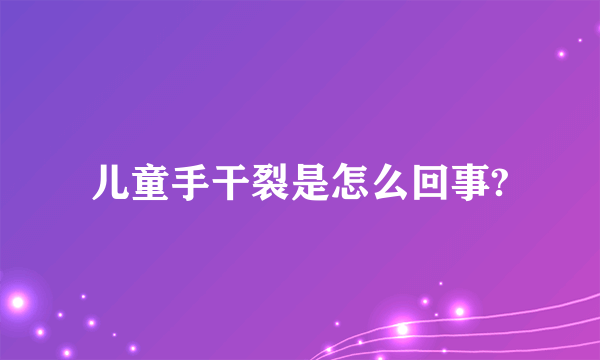 儿童手干裂是怎么回事?